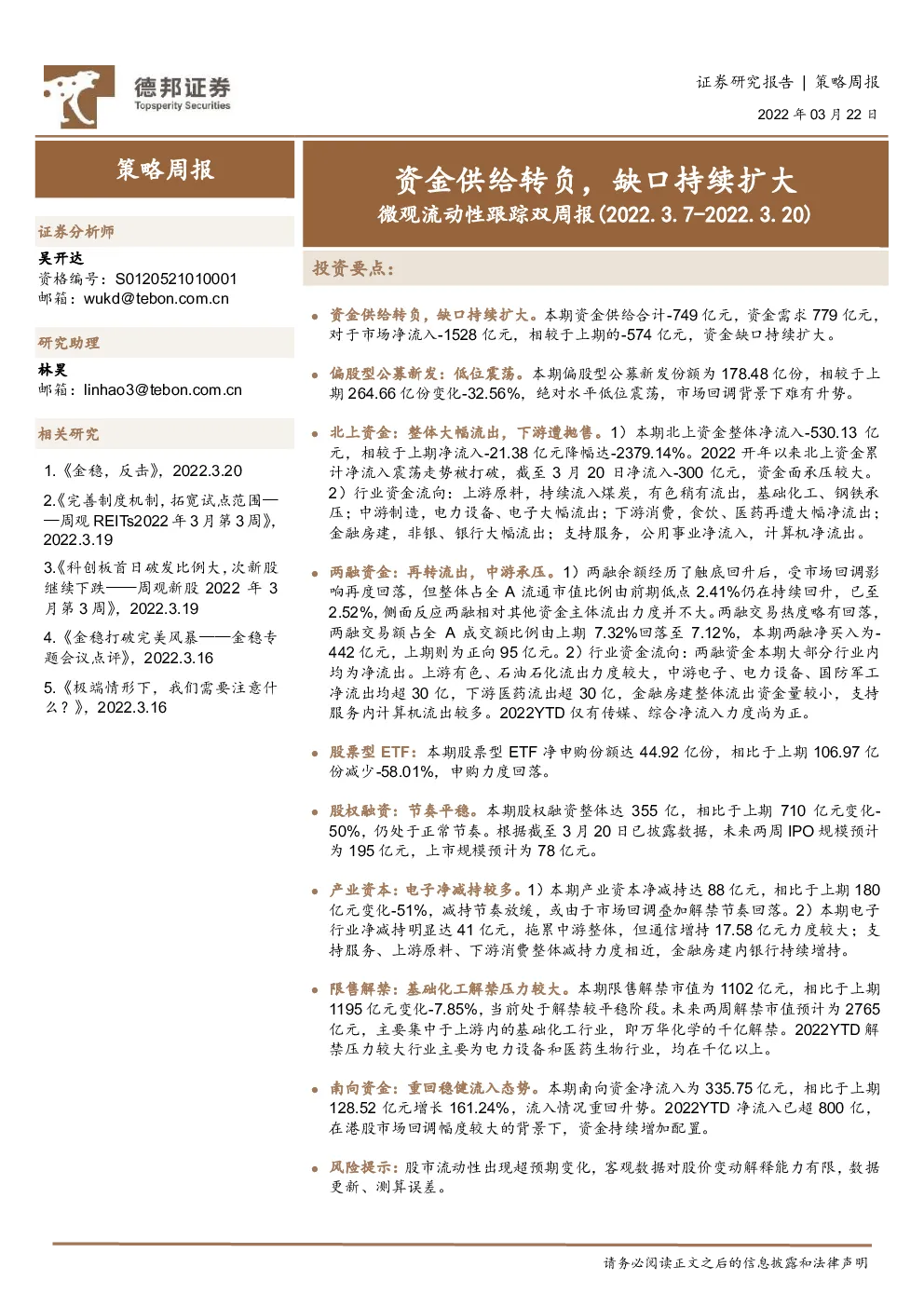 德邦证券
Topsperity Securities

证券研究报告 | 策略周报

2022年03月22日

策略周报

证券分析师

吴开达
资格编号：S0120521010001
邮箱：wukd@tebon.com.cn

研究助理

林昊
邮箱：linhao3@tebon.com.cn

相关研究

1.《金稳，反击》，2022.3.20

2.《完善制度机制，拓宽试点范围——周观REITs2022年3月第3周》，2022.3.19

3.《科创板首日破发比例大，次新股继续下跌——周观新股2022年3月第3周》，2022.3.19

4.《金稳打破完美风暴——金稳专题会议点评》，2022.3.16

5.《极端情形下，我们需要注意什么？》，2022.3.16

资金供给转负，缺口持续扩大

微观流动性跟踪双周报(2022.3.7-2022.3.20)

投资要点：

• 资金供给转负，缺口持续扩大。本期资金供给合计-749亿元，资金需求779亿元，对于市场净流入-1528亿元，相较于上期的-574亿元，资金缺口持续扩大。

• 偏股型公募新发：低位震荡。本期偏股型公募新发份额为178.48亿份，相较于上期264.66亿份变化-32.56%，绝对水平低位震荡，市场回调背景下难有升势。

• 北上资金：整体大幅流出，下游遭抛售。1）本期北上资金整体净流入-530.13亿元，相较于上期净流入-21.38亿元降幅达-2379.14%。2022开年以来北上资金累计净流入震荡走势被打破，截至3月20日净流入-300亿元，资金面承压较大。2）行业资金流向：上游原料，持续流入煤炭，有色稍有流出，基础化工、钢铁承压；中游制造，电力设备、电子大幅流出；下游消费，食饮、医药再遭大幅净流出；金融房建，非银、银行大幅流出；支持服务，公用事业净流入，计算机净流出。

• 两融资金：再转流出，中游承压。1）两融余额经历了触底回升后，受市场回调影响再度回落，但整体占全A流通市值比例由前期低点2.41%仍在持续回升，已至2.52%，侧面反应两融相对其他资金主体流出力度并不大。两融交易热度略有回落，两融交易额占全A成交额比例由上期7.32%回落至7.12%，本期两融净买入为-442亿元，上期则为正向95亿元。2）行业资金流向：两融资金本期大部分行业内均为净流出。上游有色、石油石化流出力度较大，中游电子、电力设备、国防军工净流出均超30亿，下游医药流出超30亿，金融房建整体流出资金量较小，支持服务内计算机流出较多。2022YTD仅有传媒、综合净流入力度尚为正。

• 股票型ETF：本期股票型ETF净申购份额达44.92亿份，相比于上期106.97亿份减少-58.01%，申购力度回落。

• 股权融资：节奏平稳。本期股权融资整体达355亿，相比于上期710亿元变化-50%，仍处于正常节奏。根据截至3月20日已披露数据，未来两周IPO规模预计为195亿元，上市规模预计为78亿元。

• 产业资本：电子净减持较多。1）本期产业资本净减持达88亿元，相比于上期180亿元变化-51%，减持节奏放缓，或由于市场回调叠加解禁节奏回落。2）本期电子行业净减持明显达41亿元，拖累中游整体，但通信增持17.58亿元力度较大；支持服务、上游原料、下游消费整体减持力度相近，金融房建内银行持续增持。

• 限售解禁：基础化工解禁压力较大。本期限售解禁市值为1102亿元，相比于上期1195亿元变化-7.85%，当前处于解禁较平稳阶段。未来两周解禁市值预计为2765亿元，主要集中于上游内的基础化工行业，即万华化学的千亿解禁。2022YTD解禁压力较大行业主要为电力设备和医药生物行业，均在千亿以上。

• 南向资金：重回稳健流入态势。本期南向资金净流入为335.75亿元，相比于上期128.52亿元增长161.24%，流入情况重回升势。2022YTD净流入已超800亿，在港股市场回调幅度较大的背景下，资金持续增加配置。

• 风险提示：股市流动性出现超预期变化，客观数据对股价变动解释能力有限，数据更新、测算误差。

请务必阅读正文之后的信息披露和法律声明